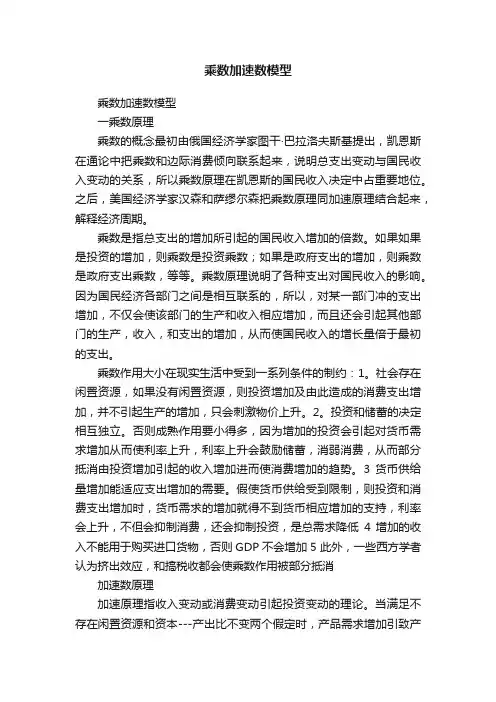 乘数加速数模型

乘数加速数模型

一乘数原理

乘数的概念最初由俄国经济学家图干·巴拉洛夫斯基提出，凯恩斯在通论中把乘数和边际消费倾向联系起来，说明总支出变动与国民收入变动的关系，所以乘数原理在凯恩斯的国民收入决定中占重要地位。之后，美国经济学家汉森和萨缪尔森把乘数原理同加速原理结合起来，解释经济周期。

乘数是指总支出的增加所引起的国民收入增加的倍数。如果如果是投资的增加，则乘数是投资乘数；如果是政府支出的增加，则乘数是政府支出乘数，等等。乘数原理说明了各种支出对国民收入的影响。因为国民经济各部门之间是相互联系的，所以，对某一部门冲的支出增加，不仅会使该部门的生产和收入相应增加，而且还会引起其他部门的生产，收入，和支出的增加，从而使国民收入的增长量倍于最初的支出。

乘数作用大小在现实生活中受到一系列条件的制约：1。社会存在闲置资源，如果没有闲置资源，则投资增加及由此造成的消费支出增加，并不引起生产的增加，只会刺激物价上升。2。投资和储蓄的决定相互独立。否则成熟作用要小得多，因为增加的投资会引起对货币需求增加从而使利率上升，利率上升会鼓励储蓄，消弱消费，从而部分抵消由投资增加引起的收入增加进而使消费增加的趋势。3 货币供给量增加能适应支出增加的需要。假使货币供给受到限制，则投资和消费支出增加时，货币需求的增加就得不到货币相应增加的支持，利率会上升，不但会抑制消费，还会抑制投资，是总需求降低 4 增加的收入不能用于购买进口货物，否则 GDP 不会增加 5 此外，一些西方学者认为挤出效应，和搞税收都会使乘数作用被部分抵消

加速数原理

加速原理指收入变动或消费变动引起投资变动的理论。当满足不存在闲置资源和资本---产出比不变两个假定时，产品需求增加引致产